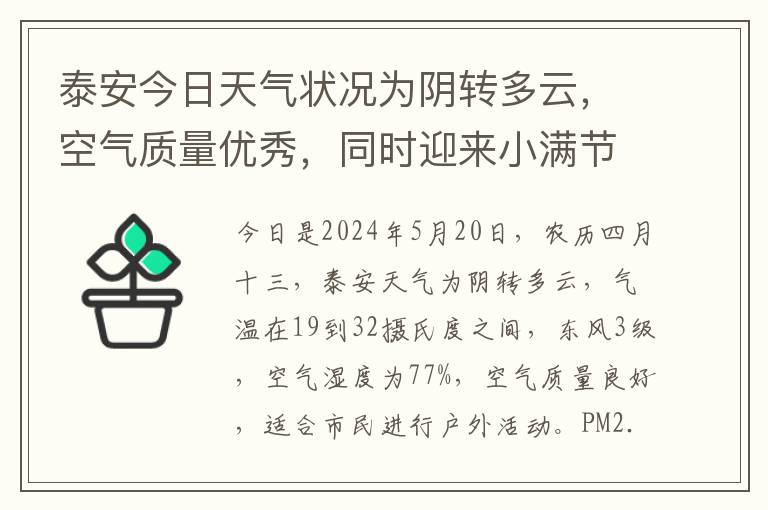 泰安今日天气状况为阴转多云，空气质量优秀，同时迎来小满节

今日是2024年5月20日，农历四月十三，泰安天气为阴转多云，气温在19到32摄氏度之间，东风3级，空气湿度为77%，空气质量良好，适合市民进行户外活动。PM2.